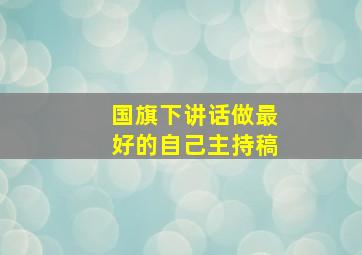 国旗下讲话做最好的自己主持稿